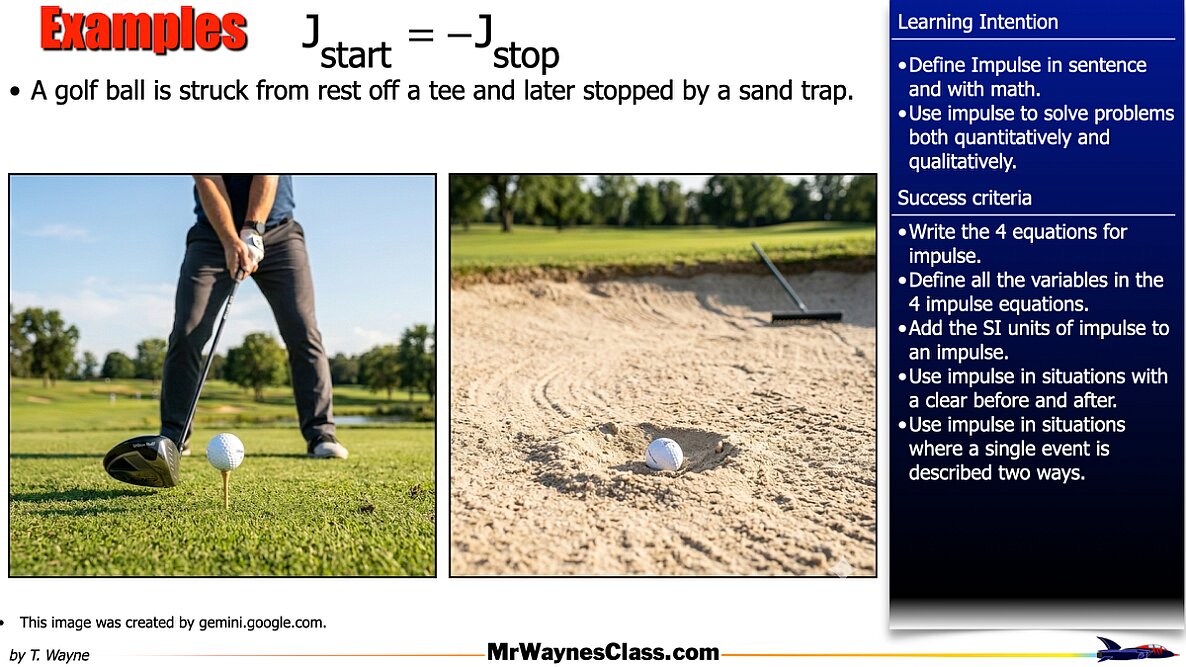 Examples

$J_{start} = -J_{stop}$

• A golf ball is struck from rest off a tee and later stopped by a sand trap.

• This image was created by gemini.google.com.

Learning Intention

• Define Impulse in sentence and with math.
• Use impulse to solve problems both quantitatively and qualitatively.

Success criteria

• Write the 4 equations for impulse.
• Define all the variables in the 4 impulse equations.
• Add the SI units of impulse to an impulse.
• Use impulse in situations with a clear before and after.
• Use impulse in situations where a single event is described two ways.

by T. Wayne

MrWaynesClass.com